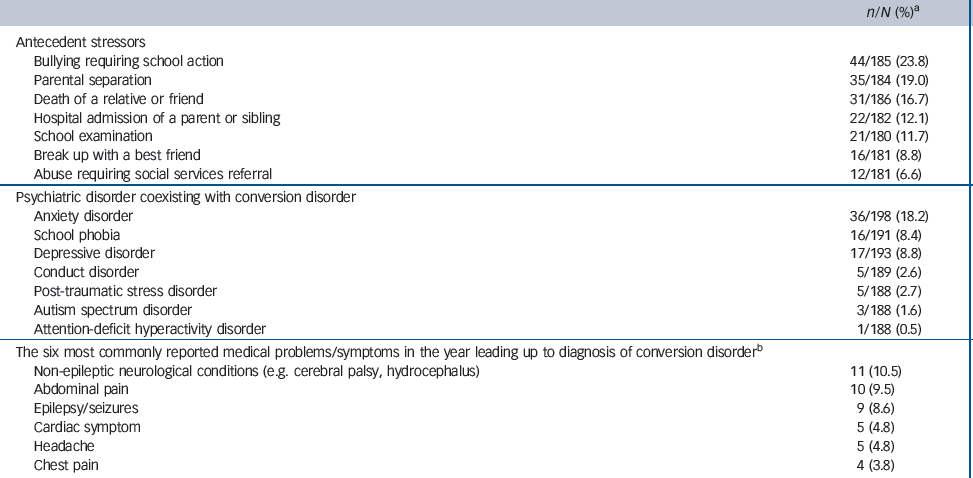 |  | n/N (%)$^{a}$ |
|---|---|
| Antecedent stressors |  |
| Bullying requiring school action | 44/185 (23.8) |
| Parental separation | 35/184 (19.0) |
| Death of a relative or friend | 31/186 (16.7) |
| Hospital admission of a parent or sibling | 22/182 (12.1) |
| School examination | 21/180 (11.7) |
| Break up with a best friend | 16/181 (8.8) |
| Abuse requiring social services referral | 12/181 (6.6) |
| Psychiatric disorder coexisting with conversion disorder |  |
| Anxiety disorder | 36/198 (18.2) |
| School phobia | 16/191 (8.4) |
| Depressive disorder | 17/193 (8.8) |
| Conduct disorder | 5/189 (2.6) |
| Post-traumatic stress disorder | 5/188 (2.7) |
| Autism spectrum disorder | 3/188 (1.6) |
| Attention-deficit hyperactivity disorder | 1/188 (0.5) |
| The six most commonly reported medical problems/symptoms in the year leading up to diagnosis of conversion disorder$^{b}$ |  |
| Non-epileptic neurological conditions (e.g. cerebral palsy, hydrocephalus) | 11 (10.5) |
| Abdominal pain | 10 (9.5) |
| Epilepsy/seizures | 9 (8.6) |
| Cardiac symptom | 5 (4.8) |
| Headache | 5 (4.8) |
| Chest pain | 4 (3.8) |